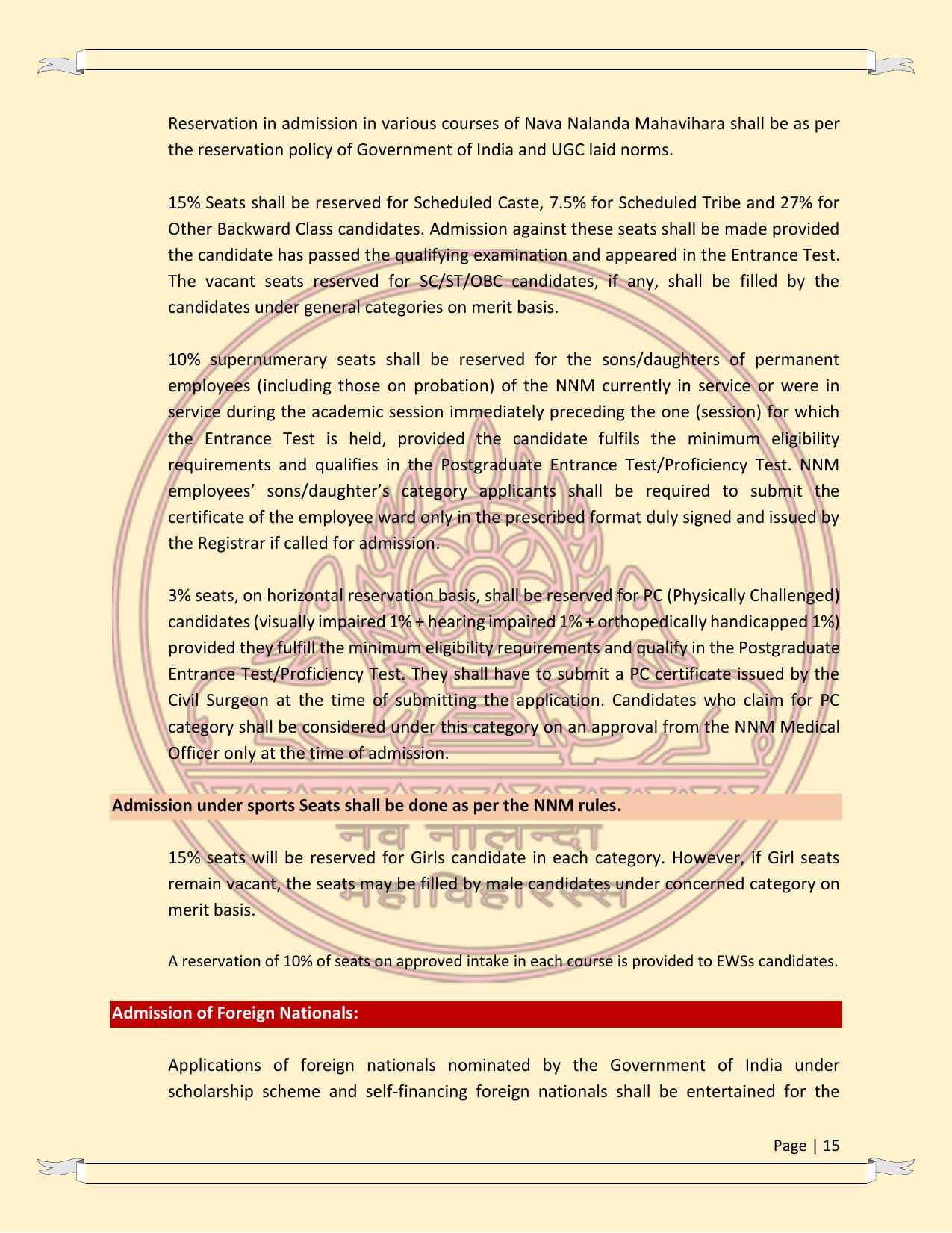 Reservation in admission in various courses of Nava Nalanda Mahavihara shall be as per the reservation policy of Government of India and UGC laid norms.

15% Seats shall be reserved for Scheduled Caste, 7.5% for Scheduled Tribe and 27% for Other Backward Class candidates. Admission against these seats shall be made provided the candidate has passed the qualifying examination and appeared in the Entrance Test. The vacant seats reserved for SC/ST/OBC candidates, if any, shall be filled by the candidates under general categories on merit basis.

10% supernumerary seats shall be reserved for the sons/daughters of permanent employees (including those on probation) of the NNM currently in service or were in service during the academic session immediately preceding the one (session) for which the Entrance Test is held, provided the candidate fulfils the minimum eligibility requirements and qualifies in the Postgraduate Entrance Test/Proficiency Test. NNM employees' sons/daughter's category applicants shall be required to submit the certificate of the employee ward only in the prescribed format duly signed and issued by the Registrar if called for admission.

3% seats, on horizontal reservation basis, shall be reserved for PC (Physically Challenged) candidates (visually impaired 1% + hearing impaired 1% + orthopedically handicapped 1%) provided they fulfill the minimum eligibility requirements and qualify in the Postgraduate Entrance Test/Proficiency Test. They shall have to submit a PC certificate issued by the Civil Surgeon at the time of submitting the application. Candidates who claim for PC category shall be considered under this category on an approval from the NNM Medical Officer only at the time of admission.

Admission under sports Seats shall be done as per the NNM rules.

15% seats will be reserved for Girls candidate in each category. However, if Girl seats remain vacant, the seats may be filled by male candidates under concerned category on merit basis.

A reservation of 10% of seats on approved intake in each course is provided to EWSs candidates.

Admission of Foreign Nationals:

Applications of foreign nationals nominated by the Government of India under scholarship scheme and self-financing foreign nationals shall be entertained for the

Page | 15

नव नालन्दा महाविहारस्स